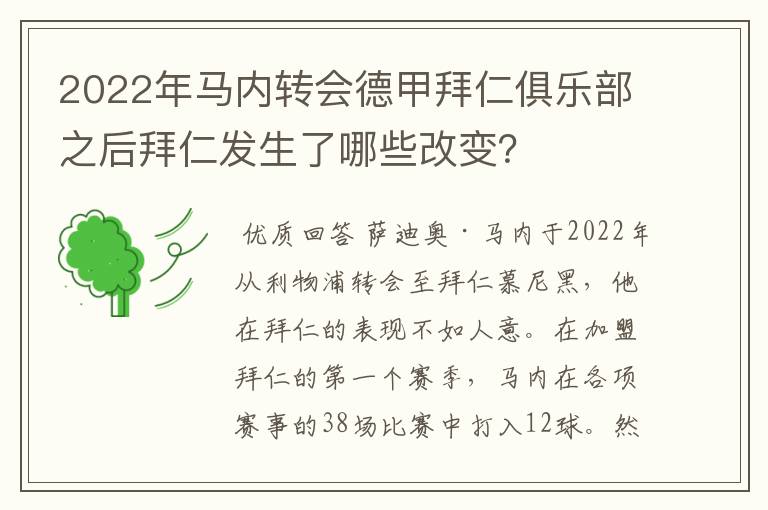 2022年马内转会德甲拜仁俱乐部之后拜仁发生了哪些改变?

优质回答 萨迪奥·马内于2022年从利物浦转会至拜仁慕尼黑，他在拜仁的表现不如人意。在加盟拜仁的第一个赛季，马内在各项赛事的38场比赛中打入12球。然